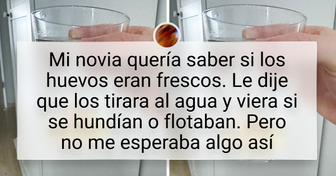 Mi novia quería saber si los huevos eran frescos. Le dije que los tirara al agua y viera si se hundían o flotaban. Pero no me esperaba algo así